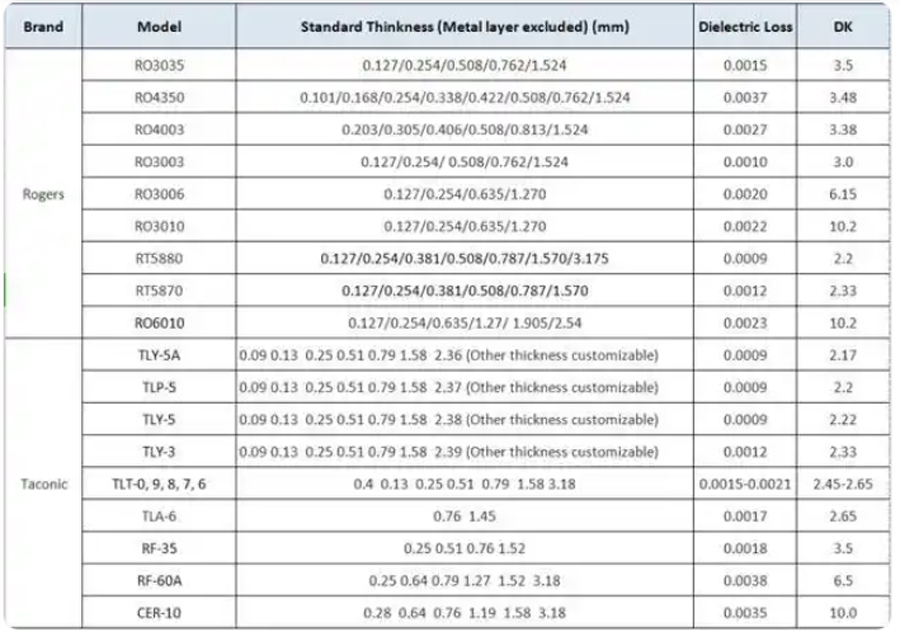 | Brand | Model | Standard Thinkness (Metal layer excluded) (mm) | Dielectric Loss | DK |
|---|---|---|---|---|
| Rogers | RO3035 | 0.127/0.254/0.508/0.762/1.524 | 0.0015 | 3.5 |
| | RO4350 | 0.101/0.168/0.254/0.338/0.422/0.508/0.762/1.524 | 0.0037 | 3.48 |
| | RO4003 | 0.203/0.305/0.406/0.508/0.813/1.524 | 0.0027 | 3.38 |
| | RO3003 | 0.127/0.254/ 0.508/0.762/1.524 | 0.0010 | 3.0 |
| | RO3006 | 0.127/0.254/0.635/1.270 | 0.0020 | 6.15 |
| | RO3010 | 0.127/0.254/0.635/1.270 | 0.0022 | 10.2 |
| | RT5880 | 0.127/0.254/0.381/0.508/0.787/1.570/3.175 | 0.0009 | 2.2 |
| | RT5870 | 0.127/0.254/0.381/0.508/0.787/1.570 | 0.0012 | 2.33 |
| | RO6010 | 0.127/0.254/0.635/1.27/ 1.905/2.54 | 0.0023 | 10.2 |
| Taconic | TLY-5A | 0.09 0.13 0.25 0.51 0.79 1.58 2.36 (Other thickness customizable) | 0.0009 | 2.17 |
| | TLP-5 | 0.09 0.13 0.25 0.51 0.79 1.58 2.37 (Other thickness customizable) | 0.0009 | 2.2 |
| | TLY-5 | 0.09 0.13 0.25 0.51 0.79 1.58 2.38 (Other thickness customizable) | 0.0009 | 2.22 |
| | TLY-3 | 0.09 0.13 0.25 0.51 0.79 1.58 2.39 (Other thickness customizable) | 0.0012 | 2.33 |
| | TLT-0, 9, 8, 7, 6 | 0.4 0.13 0.25 0.51 0.79 1.58 3.18 | 0.0015-0.0021 | 2.45-2.65 |
| | TLA-6 | 0.76 1.45 | 0.0017 | 2.65 |
| | RF-35 | 0.25 0.51 0.76 1.52 | 0.0018 | 3.5 |
| | RF-60A | 0.25 0.64 0.79 1.27 1.52 3.18 | 0.0038 | 6.5 |
| | CER-10 | 0.28 0.64 0.76 1.19 1.58 3.18 | 0.0035 | 10.0 |